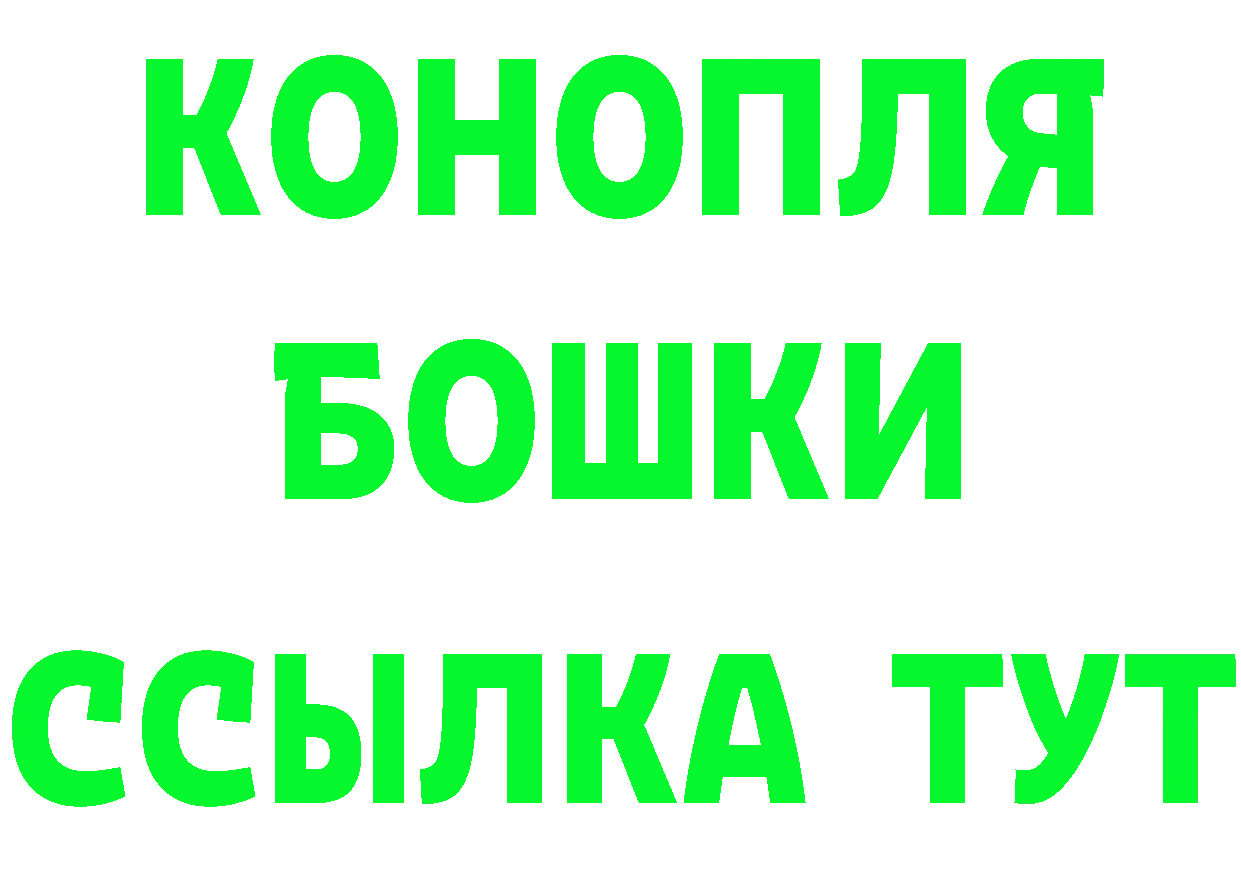 КОНОПЛЯ
БОШКИ
ССЫЛКА ТУТ